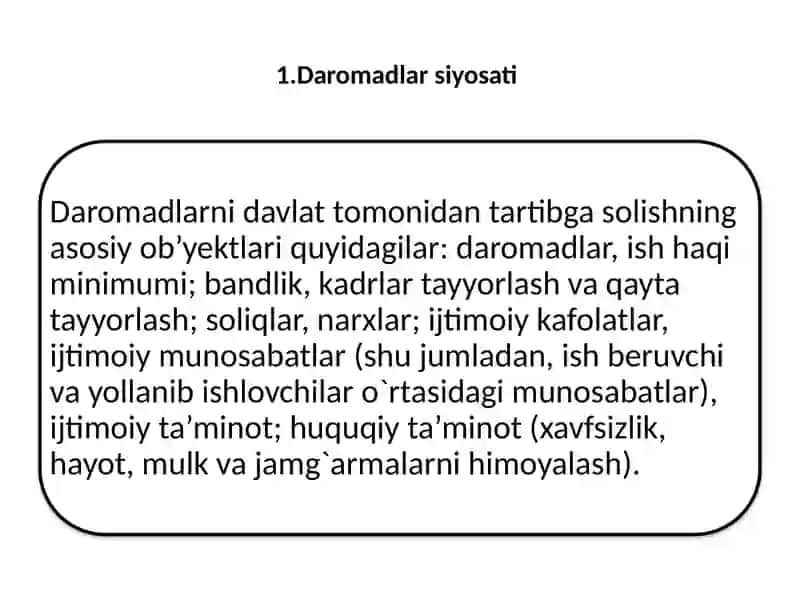 1.Daromadlar siyosati

Daromadlarni davlat tomonidan tartibga solishning asosiy ob’yektlari quyidagilar: daromadlar, ish haqi minimumi; bandlik, kadrlar tayyorlash va qayta tayyorlash; soliqlar, narxlar; ijtimoiy kafolatlar, ijtimoiy munosabatlar (shu jumladan, ish beruvchi va yollanib ishlovchilar o`rtasidagi munosabatlar), ijtimoiy ta’minot; huquqiy ta’minot (xavfsizlik, hayot, mulk va jamg`armalarni himoyalash).